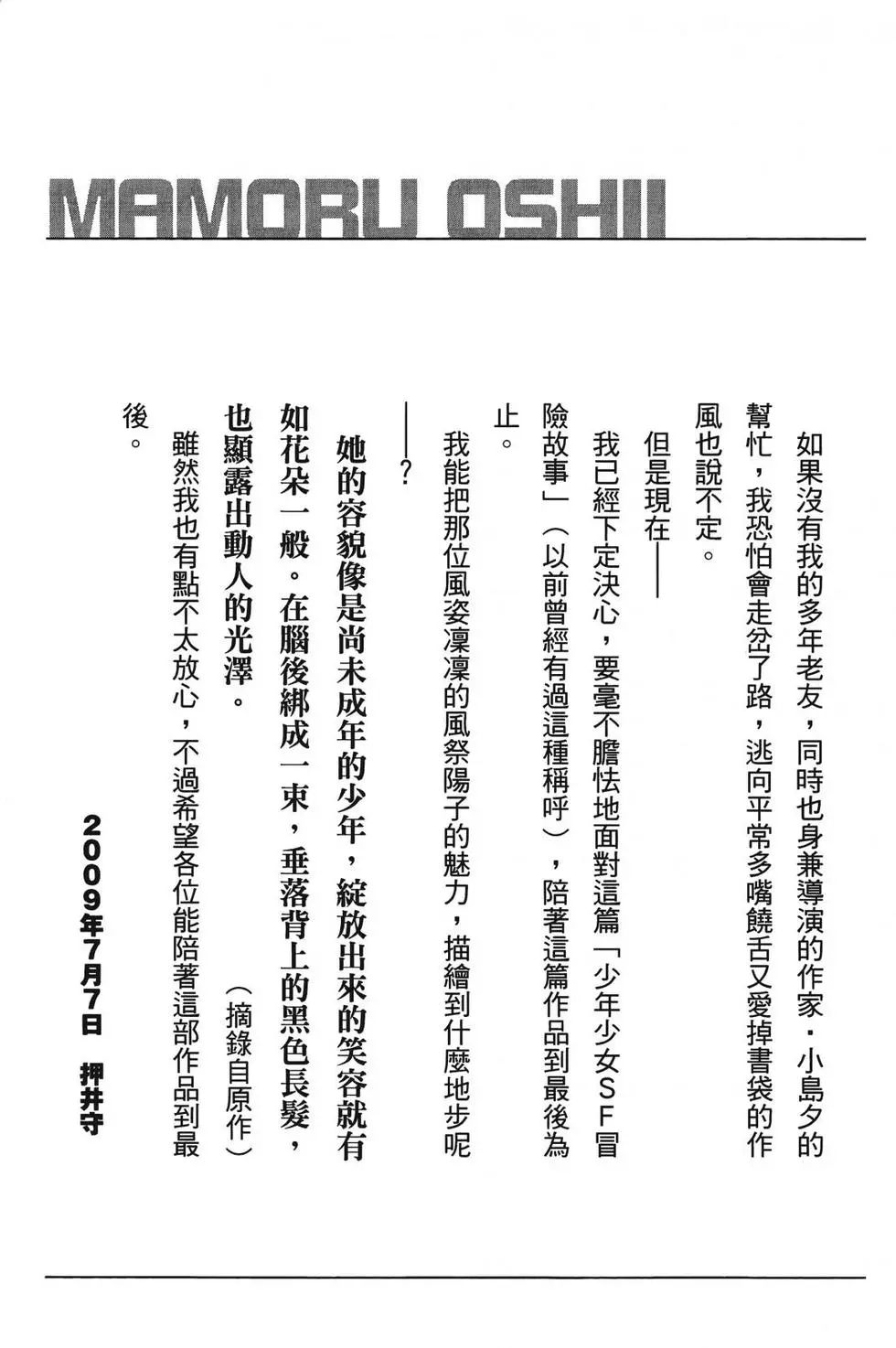 MAMORU OSHII

如果沒有我的多年老友，同時也身兼導演的作家・小島夕的幫忙，我恐怕會走岔了路，逃向平常多嘴饒舌又愛掉書袋的作風也說不定。

但是現在——

我已經下定決心，要毫不膽怯地面對這篇「少年少女SF冒險故事」（以前曾經有過這種稱呼），陪著這篇作品到最後為止。

我能把那位風姿凜凜的風祭陽子的魅力，描繪到什麼地步呢——？

她的容貌像是尚未成年的少年，綻放出來的笑容就有如花朵一般。在腦後綁成一束，垂落背上的黑色長髮，也顯露出動人的光澤。

（摘錄自原作）

雖然我也有點不太放心，不過希望各位能陪著這部作品到最後。

2009年7月7日　押井守